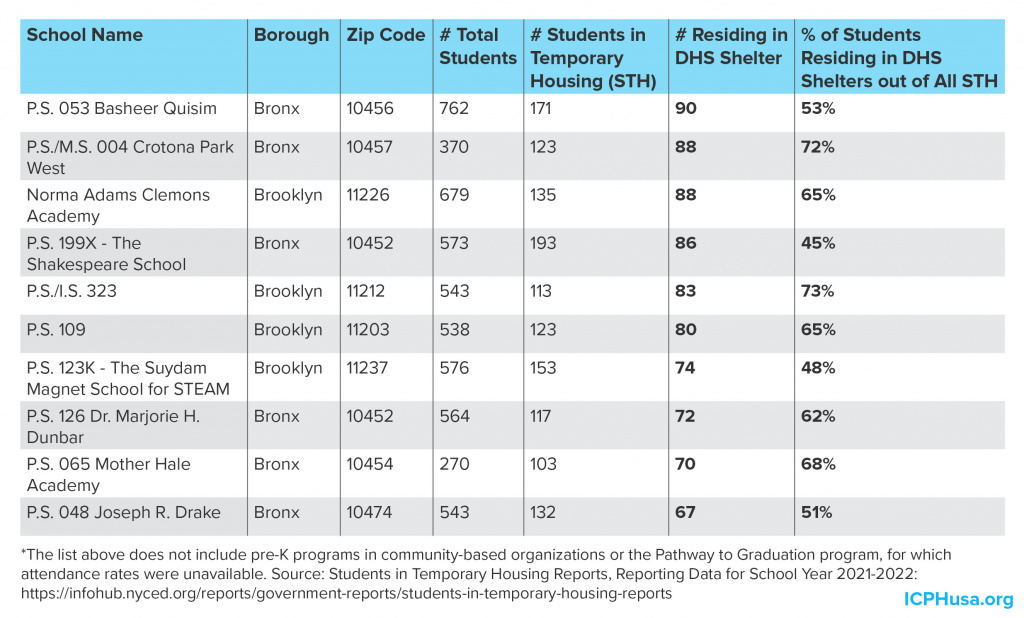 | School Name | Borough | Zip Code | # Total Students | # Students in Temporary Housing (STH) | # Residing in DHS Shelter | % of Students Residing in DHS Shelters out of All STH |
|---|---|---|---|---|---|---|
| P.S. 053 Basheer Quisim | Bronx | 10456 | 762 | 171 | 90 | 53% |
| P.S./M.S. 004 Crotona Park West | Bronx | 10457 | 370 | 123 | 88 | 72% |
| Norma Adams Clemons Academy | Brooklyn | 11226 | 679 | 135 | 88 | 65% |
| P.S. 199X - The Shakespeare School | Bronx | 10452 | 573 | 193 | 86 | 45% |
| P.S./I.S. 323 | Brooklyn | 11212 | 543 | 113 | 83 | 73% |
| P.S. 109 | Brooklyn | 11203 | 538 | 123 | 80 | 65% |
| P.S. 123K - The Suydam Magnet School for STEAM | Brooklyn | 11237 | 576 | 153 | 74 | 48% |
| P.S. 126 Dr. Marjorie H. Dunbar | Bronx | 10452 | 564 | 117 | 72 | 62% |
| P.S. 065 Mother Hale Academy | Bronx | 10454 | 270 | 103 | 70 | 68% |
| P.S. 048 Joseph R. Drake | Bronx | 10474 | 543 | 132 | 67 | 51% |

*The list above does not include pre-K programs in community-based organizations or the Pathway to Graduation program, for which attendance rates were unavailable. Source: Students in Temporary Housing Reports, Reporting Data for School Year 2021-2022: https://infohub.nyced.org/reports/government-reports/students-in-temporary-housing-reports

ICPHusa.org